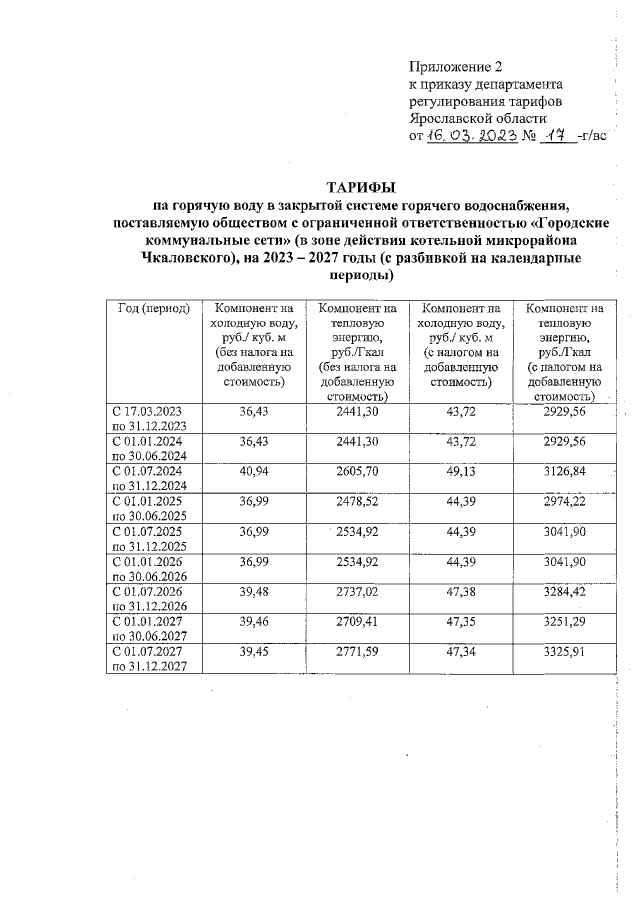 Приложение 2
к приказу департамента регулирования тарифов Ярославской области
от 16.03.2023 № 17 -г/вс

ТАРИФЫ
на горячую воду в закрытой системе горячего водоснабжения, поставляемую обществом с ограниченной ответственностью «Городские коммунальные сети» (в зоне действия котельной микрорайона Чкаловского), на 2023 – 2027 годы (с разбивкой на календарные периоды)

| Год (период) | Компонент на холодную воду, руб./ куб. м (без налога на добавленную стоимость) | Компонент на тепловую энергию, руб./Гкал (без налога на добавленную стоимость) | Компонент на холодную воду, руб./ куб. м (с налогом на добавленную стоимость) | Компонент на тепловую энергию, руб./Гкал (с налогом на добавленную стоимость) |
|---|---|---|---|---|
| С 17.03.2023 по 31.12.2023 | 36,43 | 2441,30 | 43,72 | 2929,56 |
| С 01.01.2024 по 30.06.2024 | 36,43 | 2441,30 | 43,72 | 2929,56 |
| С 01.07.2024 по 31.12.2024 | 40,94 | 2605,70 | 49,13 | 3126,84 |
| С 01.01.2025 по 30.06.2025 | 36,99 | 2478,52 | 44,39 | 2974,22 |
| С 01.07.2025 по 31.12.2025 | 36,99 | 2534,92 | 44,39 | 3041,90 |
| С 01.01.2026 по 30.06.2026 | 36,99 | 2534,92 | 44,39 | 3041,90 |
| С 01.07.2026 по 31.12.2026 | 39,48 | 2737,02 | 47,38 | 3284,42 |
| С 01.01.2027 по 30.06.2027 | 39,46 | 2709,41 | 47,35 | 3251,29 |
| С 01.07.2027 по 31.12.2027 | 39,45 | 2771,59 | 47,34 | 3325,91 |